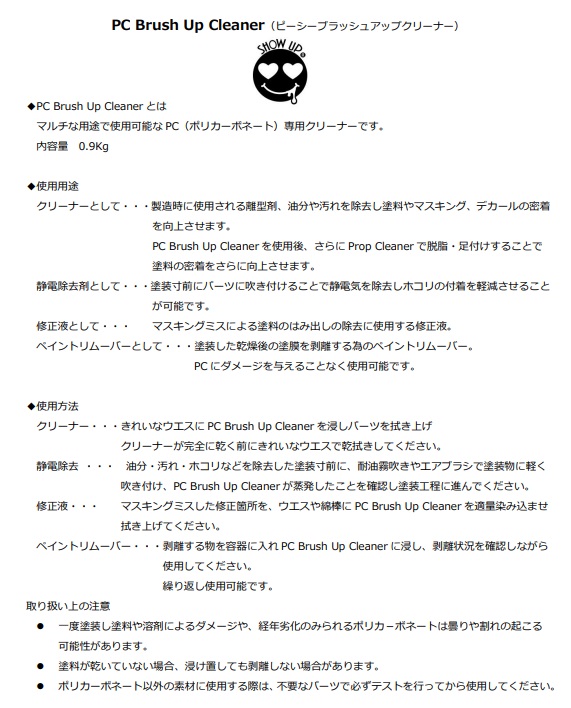 PC Brush Up Cleaner（ピーシーブラッシュアップクリーナー）

SHOW UP

◆PC Brush Up Cleaner とは
マルチな用途で使用可能な PC（ポリカーボネート）専用クリーナーです。
内容量　0.9Kg

◆使用用途
クリーナーとして・・・製造時に使用される離型剤、油分や汚れを除去し塗料やマスキング、デカールの密着を向上させます。
PC Brush Up Cleaner を使用後、さらに Prop Cleaner で脱脂・足付けすることで塗料の密着をさらに向上させます。
静電除去剤として・・・塗装寸前にパーツに吹き付けることで静電気を除去しホコリの付着を軽減させることが可能です。
修正液として・・・　マスキングミスによる塗料のはみ出しの除去に使用する修正液。
ペイントリムーバーとして・・・塗装した乾燥後の塗膜を剥離する為のペイントリムーバー。
PC にダメージを与えることなく使用可能です。

◆使用方法
クリーナー・・・きれいなウエスに PC Brush Up Cleaner を浸しパーツを拭き上げ
クリーナーが完全に乾く前にきれいなウエスで乾拭きしてください。
静電除去　・・・　油分・汚れ・ホコリなどを除去した塗装寸前に、耐油霧吹きやエアブラシで塗装物に軽く吹き付け、PC Brush Up Cleaner が蒸発したことを確認し塗装工程に進んでください。
修正液・・・　マスキングミスした修正箇所を、ウエスや綿棒に PC Brush Up Cleaner を適量染み込ませ拭き上げてください。
ペイントリムーバー・・・剥離する物を容器に入れ PC Brush Up Cleaner に浸し、剥離状況を確認しながら使用してください。
繰り返し使用可能です。
取り扱い上の注意
●　一度塗装し塗料や溶剤によるダメージや、経年劣化のみられるポリカーボネートは曇りや割れの起こる可能性があります。
●　塗料が乾いていない場合、浸け置しても剥離しない場合があります。
●　ポリカーボネート以外の素材に使用する際は、不要なパーツで必ずテストを行ってから使用してください。